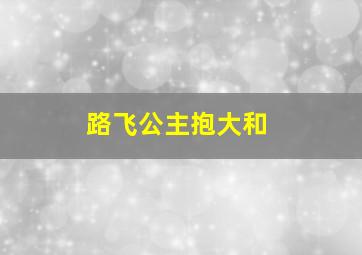 路飞公主抱大和